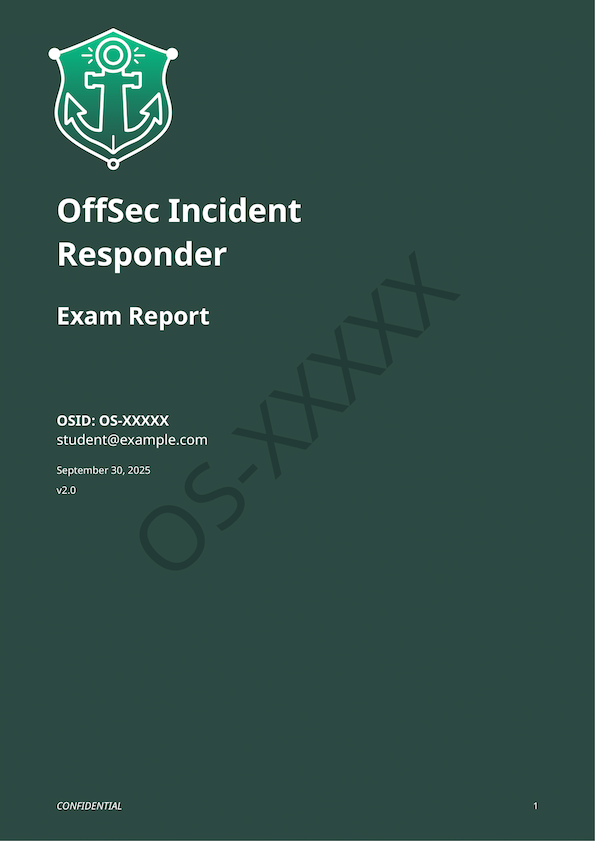 OffSec Incident Responder

Exam Report

OSID: OS-XXXXX
student@example.com

September 30, 2025

v2.0

CONFIDENTIAL

1

OS-XXXXX